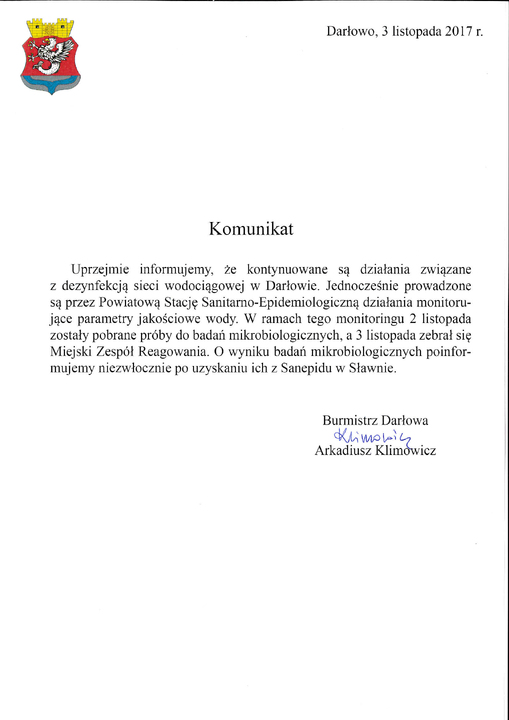 Darłowo, 3 listopada 2017 r.

Komunikat

Uprzejmie informujemy, że kontynuowane są działania związane z dezynfekcją sieci wodociągowej w Darłowie. Jednocześnie prowadzone są przez Powiatową Stację Sanitarno-Epidemiologiczną działania monitorujące parametry jakościowe wody. W ramach tego monitoringu 2 listopada zostały pobrane próby do badań mikrobiologicznych, a 3 listopada zebrał się Miejski Zespół Reagowania. O wyniku badań mikrobiologicznych poinformujemy niezwłocznie po uzyskaniu ich z Sanepidu w Sławnie.

Burmistrz Darłowa
Klimowicz
Arkadiusz Klimowicz